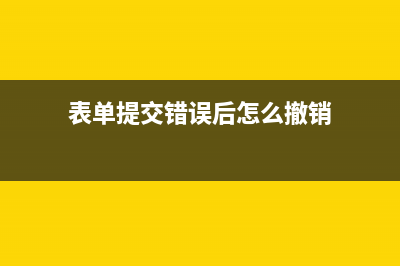 表单提交错误后怎么撤销